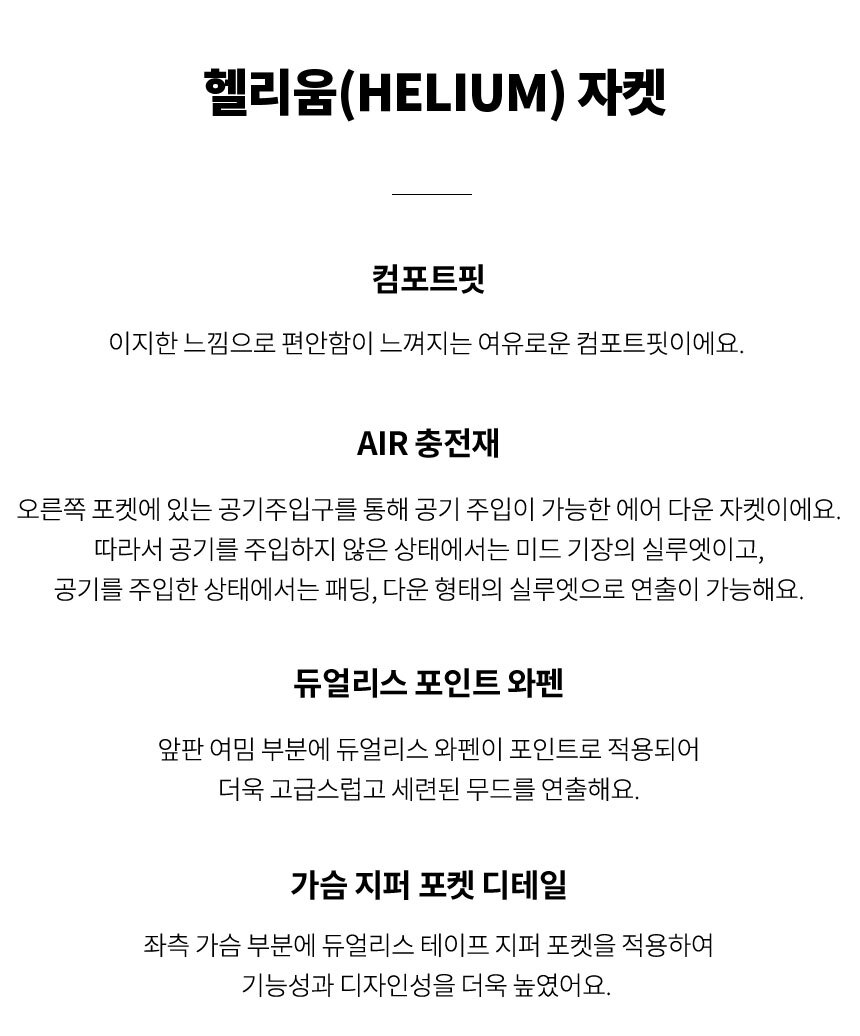 헬리움(HELIUM) 자켓

컴포트핏

이지한 느낌으로 편안함이 느껴지는 여유로운 컴포트핏이에요.

AIR 충전재

오른쪽 포켓에 있는 공기주입구를 통해 공기 주입이 가능한 에어 다운 자켓이에요.
따라서 공기를 주입하지 않은 상태에서는 미드 기장의 실루엣이고,
공기를 주입한 상태에서는 패딩, 다운 형태의 실루엣으로 연출이 가능해요.

듀얼리스 포인트 와펜

앞판 여밈 부분에 듀얼리스 와펜이 포인트로 적용되어
더욱 고급스럽고 세련된 무드를 연출해요.

가슴 지퍼 포켓 디테일

좌측 가슴 부분에 듀얼리스 테이프 지퍼 포켓을 적용하여
기능성과 디자인성을 더욱 높였어요.